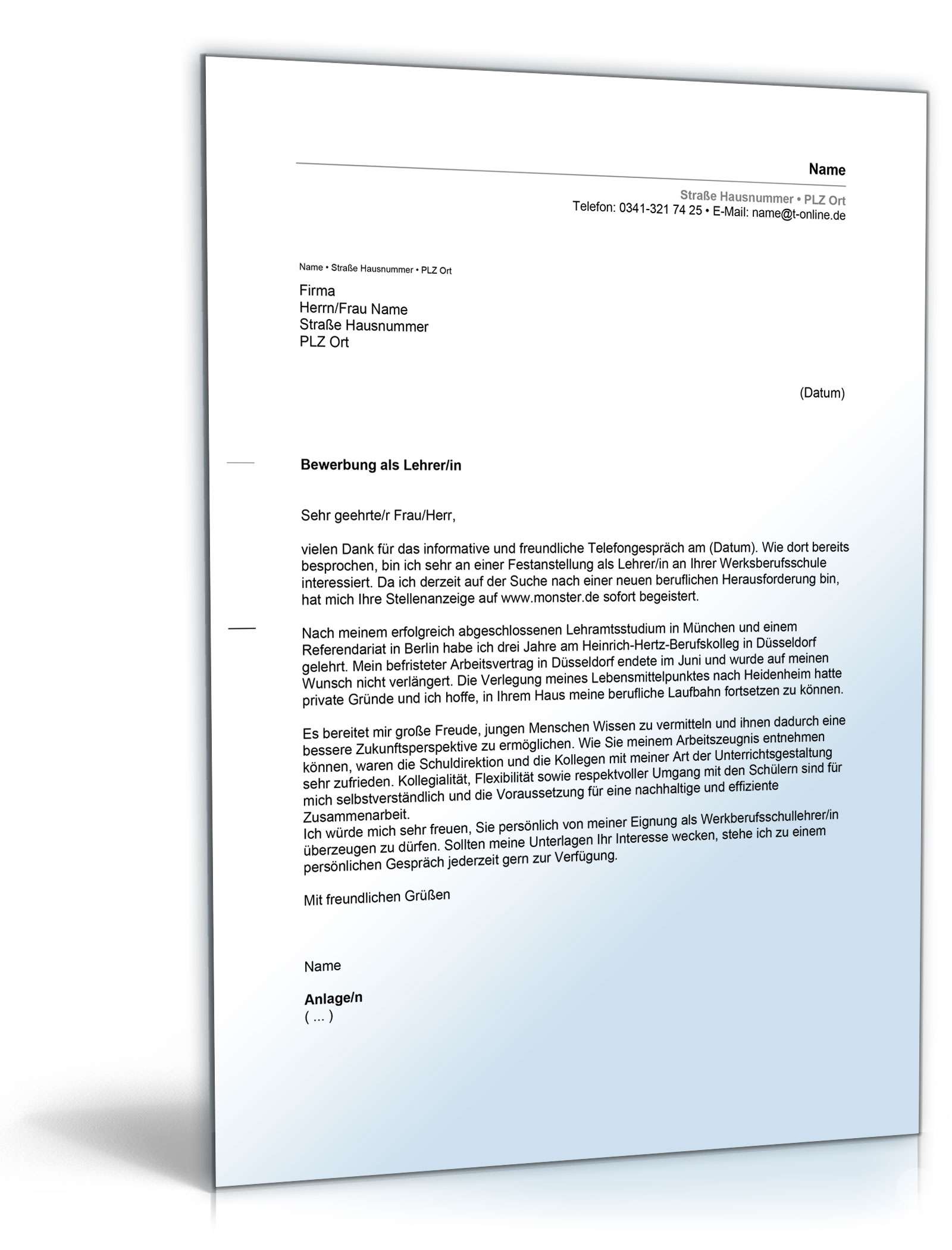 Name

Straße Hausnummer • PLZ Ort
Telefon: 0341-321 74 25 • E-Mail: name@t-online.de

Name • Straße Hausnummer • PLZ Ort

Firma
Herrn/Frau Name
Straße Hausnummer
PLZ Ort

(Datum)

Bewerbung als Lehrer/in

Sehr geehrte/r Frau/Herr,

vielen Dank für das informative und freundliche Telefongespräch am (Datum). Wie dort bereits besprochen, bin ich sehr an einer Festanstellung als Lehrer/in an Ihrer Werksberufsschule interessiert. Da ich derzeit auf der Suche nach einer neuen beruflichen Herausforderung bin, hat mich Ihre Stellenanzeige auf www.monster.de sofort begeistert.

Nach meinem erfolgreich abgeschlossenen Lehramtsstudium in München und einem Referendariat in Berlin habe ich drei Jahre am Heinrich-Hertz-Berufskolleg in Düsseldorf gelehrt. Mein befristeter Arbeitsvertrag in Düsseldorf endete im Juni und wurde auf meinen Wunsch nicht verlängert. Die Verlegung meines Lebensmittelpunktes nach Heidenheim hatte private Gründe und ich hoffe, in Ihrem Haus meine berufliche Laufbahn fortsetzen zu können.

Es bereitet mir große Freude, jungen Menschen Wissen zu vermitteln und ihnen dadurch eine bessere Zukunftsperspektive zu ermöglichen. Wie Sie meinem Arbeitszeugnis entnehmen können, waren die Schuldirektion und die Kollegen mit meiner Art der Unterrichtsgestaltung sehr zufrieden. Kollegialität, Flexibilität sowie respektvoller Umgang mit den Schülern sind für mich selbstverständlich und die Voraussetzung für eine nachhaltige und effiziente Zusammenarbeit.
Ich würde mich sehr freuen, Sie persönlich von meiner Eignung als Werkberufsschullehrer/in überzeugen zu dürfen. Sollten meine Unterlagen Ihr Interesse wecken, stehe ich zu einem persönlichen Gespräch jederzeit gern zur Verfügung.

Mit freundlichen Grüßen

Name

Anlage/n
( ... )